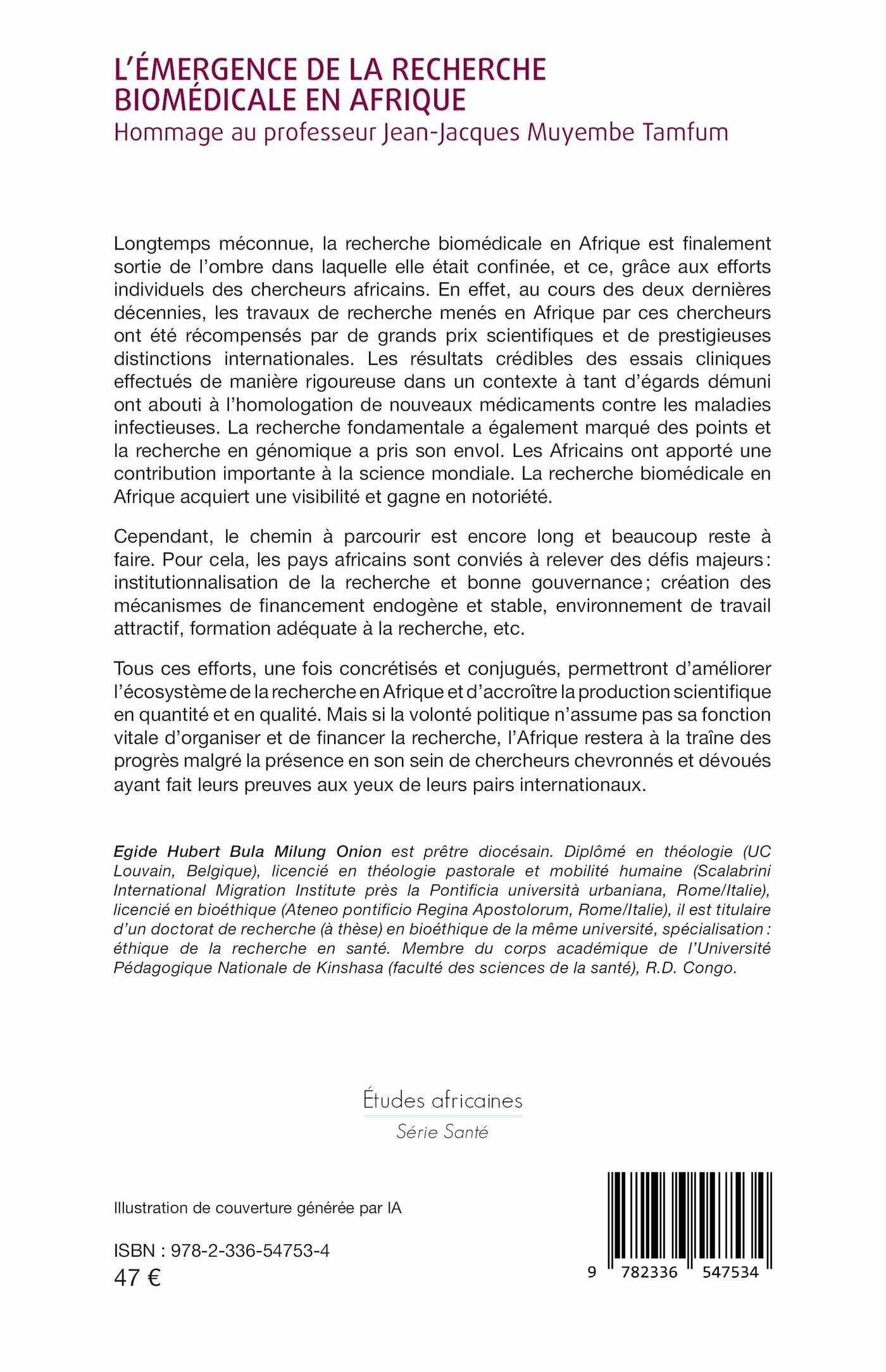 L'ÉMERGENCE DE LA RECHERCHE BIOMÉDICALE EN AFRIQUE
Hommage au professeur Jean-Jacques Muyembe Tamfum

Longtemps méconnue, la recherche biomédicale en Afrique est finalement sortie de l'ombre dans laquelle elle était confinée, et ce, grâce aux efforts individuels des chercheurs africains. En effet, au cours des deux dernières décennies, les travaux de recherche menés en Afrique par ces chercheurs ont été récompensés par de grands prix scientifiques et de prestigieuses distinctions internationales. Les résultats crédibles des essais cliniques effectués de manière rigoureuse dans un contexte à tant d'égards démuni ont abouti à l'homologation de nouveaux médicaments contre les maladies infectieuses. La recherche fondamentale a également marqué des points et la recherche en génomique a pris son envol. Les Africains ont apporté une contribution importante à la science mondiale. La recherche biomédicale en Afrique acquiert une visibilité et gagne en notoriété.

Cependant, le chemin à parcourir est encore long et beaucoup reste à faire. Pour cela, les pays africains sont conviés à relever des défis majeurs : institutionnalisation de la recherche et bonne gouvernance ; création des mécanismes de financement endogène et stable, environnement de travail attractif, formation adéquate à la recherche, etc.

Tous ces efforts, une fois concrétisés et conjugués, permettront d'améliorer l'écosystème de la recherche en Afrique et d'accroître la production scientifique en quantité et en qualité. Mais si la volonté politique n'assume pas sa fonction vitale d'organiser et de financer la recherche, l'Afrique restera à la traîne des progrès malgré la présence en son sein de chercheurs chevronnés et dévoués ayant fait leurs preuves aux yeux de leurs pairs internationaux.

Egide Hubert Bula Milung Onion est prêtre diocésain. Diplômé en théologie (UC Louvain, Belgique), licencié en théologie pastorale et mobilité humaine (Scalabrini International Migration Institute près la Pontificia università urbaniana, Rome/Italie), licencié en bioéthique (Ateneo pontificio Regina Apostolorum, Rome/Italie), il est titulaire d'un doctorat de recherche (à thèse) en bioéthique de la même université, spécialisation : éthique de la recherche en santé. Membre du corps académique de l'Université Pédagogique Nationale de Kinshasa (faculté des sciences de la santé), R.D. Congo.

Études africaines
Série Santé

Illustration de couverture générée par IA

ISBN : 978-2-336-54753-4
47 €

9 782336 547534